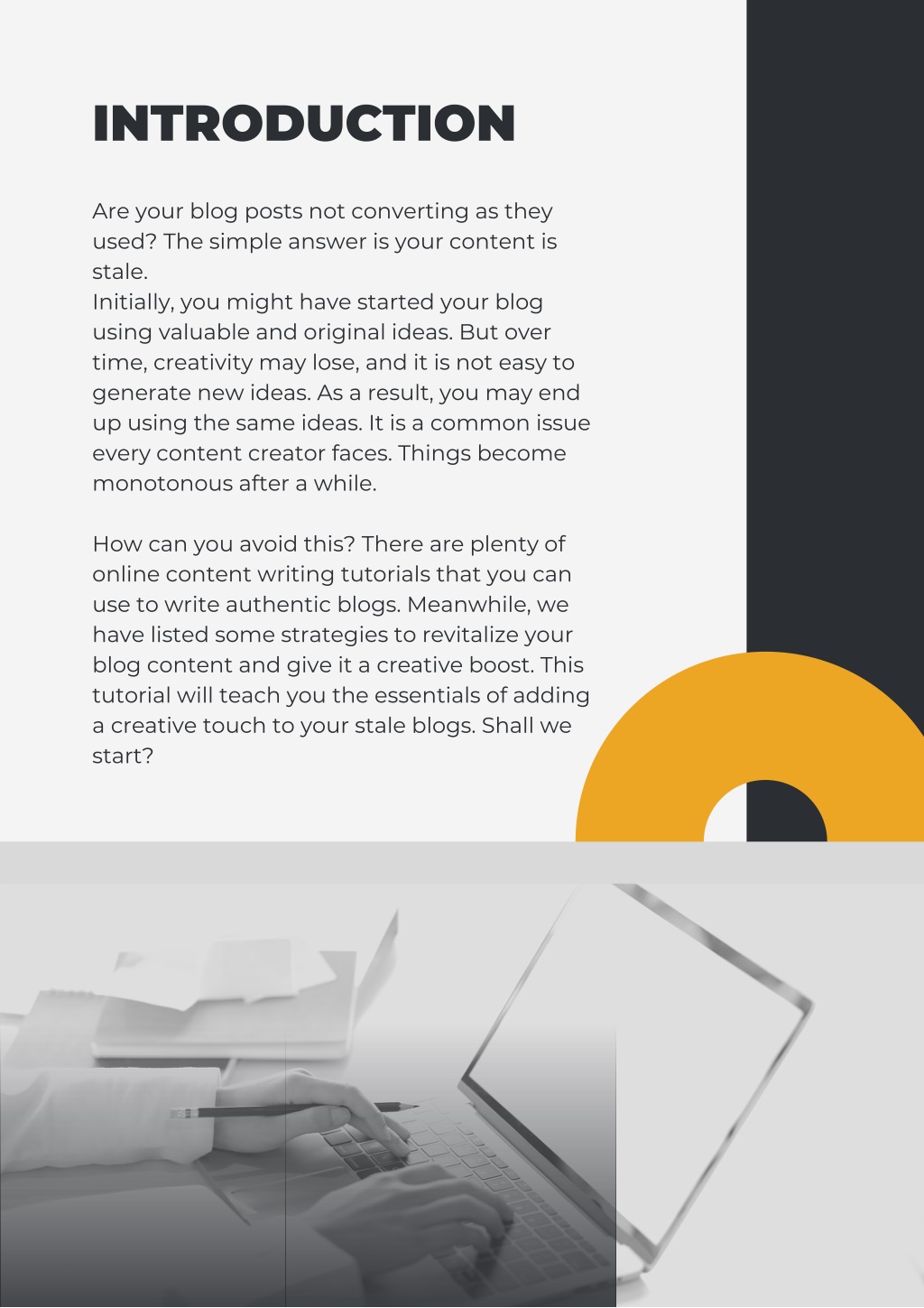 INTRODUCTION

Are your blog posts not converting as they used? The simple answer is your content is stale.
Initially, you might have started your blog using valuable and original ideas. But over time, creativity may lose, and it is not easy to generate new ideas. As a result, you may end up using the same ideas. It is a common issue every content creator faces. Things become monotonous after a while.

How can you avoid this? There are plenty of online content writing tutorials that you can use to write authentic blogs. Meanwhile, we have listed some strategies to revitalize your blog content and give it a creative boost. This tutorial will teach you the essentials of adding a creative touch to your stale blogs. Shall we start?